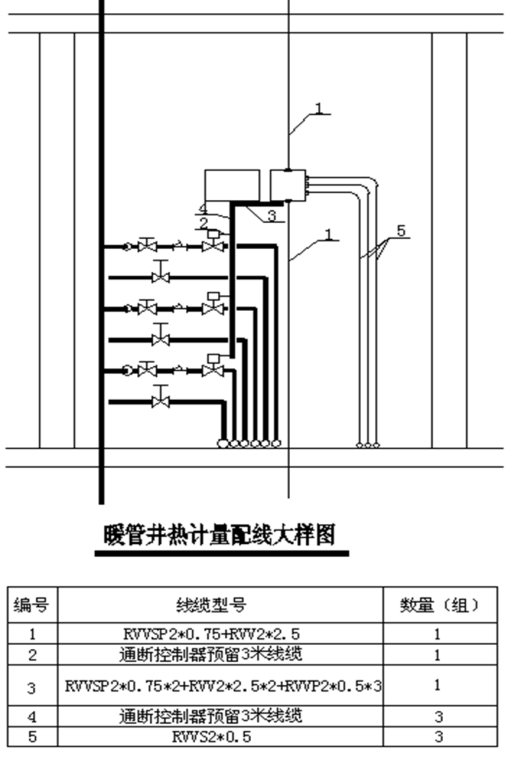 1
4
2
3
1
5

暖管井热计量配线大样图

| 编号 | 线缆型号 | 数量（组） |
|---|---|---|
| 1 | RVVSP2*0.75+RVV2*2.5 | 1 |
| 2 | 通断控制器预留3米线缆 | 1 |
| 3 | RVVSP2*0.75*2+RVV2*2.5*2+RVVP2*0.5*3 | 1 |
| 4 | 通断控制器预留3米线缆 | 3 |
| 5 | RVVS2*0.5 | 3 |